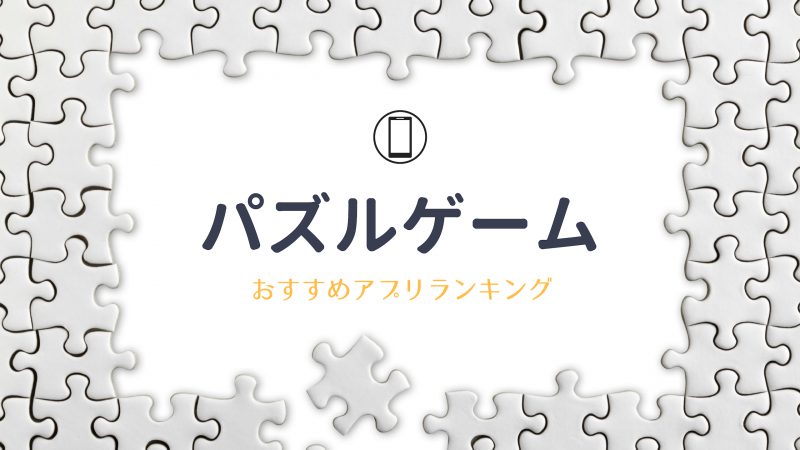 パズルゲーム

おすすめアプリランキング